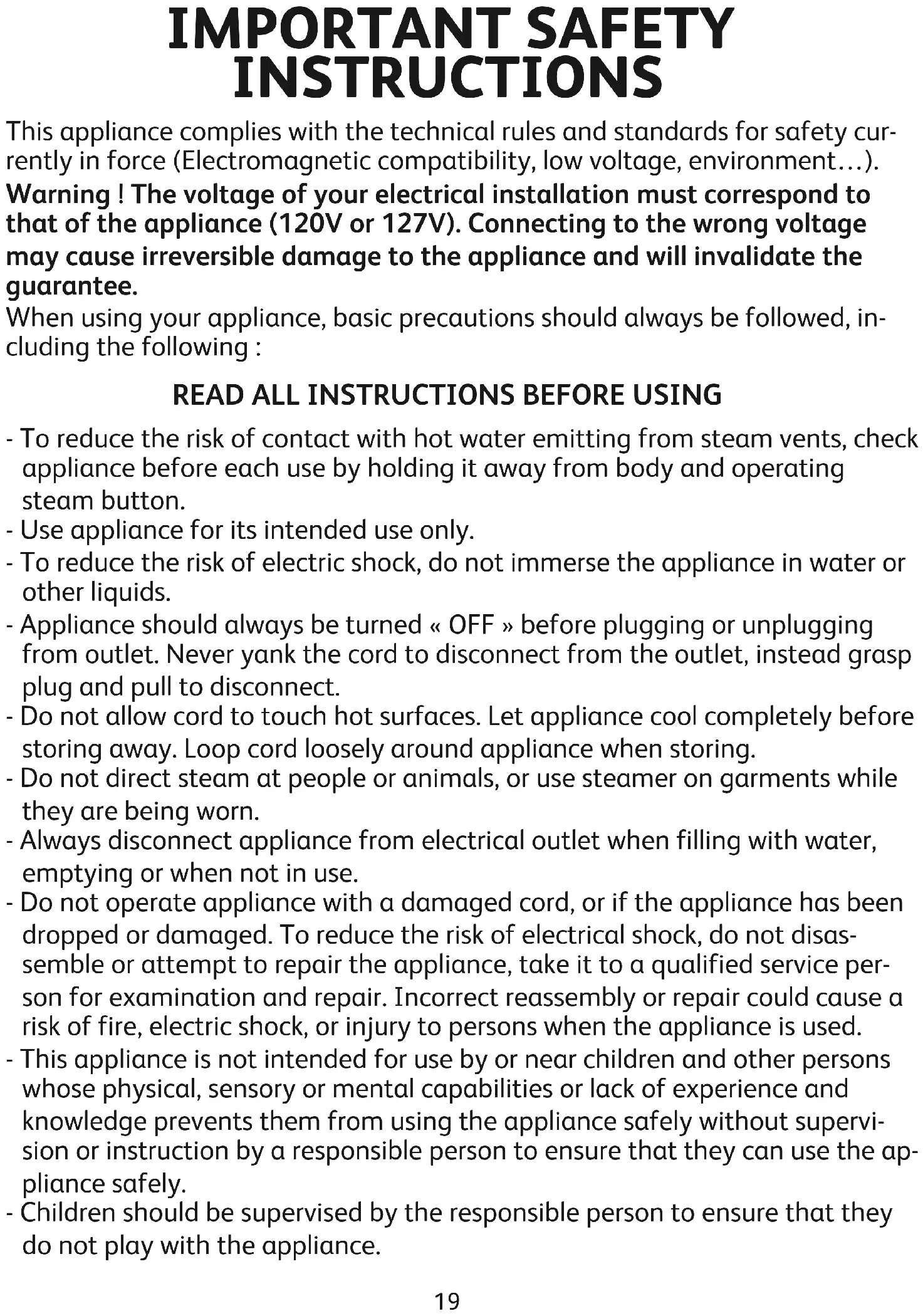 IMPORTANT SAFETY INSTRUCTIONS

This appliance complies with the technical rules and standards for safety currently in force (Electromagnetic compatibility, low voltage, environment…).
Warning ! The voltage of your electrical installation must correspond to that of the appliance (120V or 127V). Connecting to the wrong voltage may cause irreversible damage to the appliance and will invalidate the guarantee.
When using your appliance, basic precautions should always be followed, including the following :

READ ALL INSTRUCTIONS BEFORE USING

- To reduce the risk of contact with hot water emitting from steam vents, check appliance before each use by holding it away from body and operating steam button.
- Use appliance for its intended use only.
- To reduce the risk of electric shock, do not immerse the appliance in water or other liquids.
- Appliance should always be turned « OFF » before plugging or unplugging from outlet. Never yank the cord to disconnect from the outlet, instead grasp plug and pull to disconnect.
- Do not allow cord to touch hot surfaces. Let appliance cool completely before storing away. Loop cord loosely around appliance when storing.
- Do not direct steam at people or animals, or use steamer on garments while they are being worn.
- Always disconnect appliance from electrical outlet when filling with water, emptying or when not in use.
- Do not operate appliance with a damaged cord, or if the appliance has been dropped or damaged. To reduce the risk of electrical shock, do not disassemble or attempt to repair the appliance, take it to a qualified service person for examination and repair. Incorrect reassembly or repair could cause a risk of fire, electric shock, or injury to persons when the appliance is used.
- This appliance is not intended for use by or near children and other persons whose physical, sensory or mental capabilities or lack of experience and knowledge prevents them from using the appliance safely without supervision or instruction by a responsible person to ensure that they can use the appliance safely.
- Children should be supervised by the responsible person to ensure that they do not play with the appliance.

19